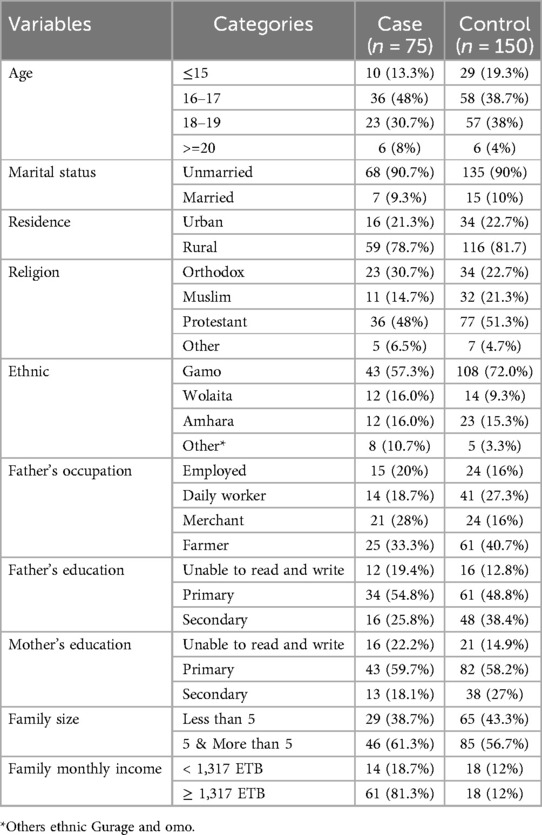 | Variables | Categories | Case ($n$ = 75) | Control ($n$ = 150) |
|---|---|---|---|
| Age | ≤15 | 10 (13.3%) | 29 (19.3%) |
| | 16–17 | 36 (48%) | 58 (38.7%) |
| | 18–19 | 23 (30.7%) | 57 (38%) |
| | >=20 | 6 (8%) | 6 (4%) |
| Marital status | Unmarried | 68 (90.7%) | 135 (90%) |
| | Married | 7 (9.3%) | 15 (10%) |
| Residence | Urban | 16 (21.3%) | 34 (22.7%) |
| | Rural | 59 (78.7%) | 116 (81.7) |
| Religion | Orthodox | 23 (30.7%) | 34 (22.7%) |
| | Muslim | 11 (14.7%) | 32 (21.3%) |
| | Protestant | 36 (48%) | 77 (51.3%) |
| | Other | 5 (6.5%) | 7 (4.7%) |
| Ethnic | Gamo | 43 (57.3%) | 108 (72.0%) |
| | Wolaita | 12 (16.0%) | 14 (9.3%) |
| | Amhara | 12 (16.0%) | 23 (15.3%) |
| | Other* | 8 (10.7%) | 5 (3.3%) |
| Father's occupation | Employed | 15 (20%) | 24 (16%) |
| | Daily worker | 14 (18.7%) | 41 (27.3%) |
| | Merchant | 21 (28%) | 24 (16%) |
| | Farmer | 25 (33.3%) | 61 (40.7%) |
| Father's education | Unable to read and write | 12 (19.4%) | 16 (12.8%) |
| | Primary | 34 (54.8%) | 61 (48.8%) |
| | Secondary | 16 (25.8%) | 48 (38.4%) |
| Mother's education | Unable to read and write | 16 (22.2%) | 21 (14.9%) |
| | Primary | 43 (59.7%) | 82 (58.2%) |
| | Secondary | 13 (18.1%) | 38 (27%) |
| Family size | Less than 5 | 29 (38.7%) | 65 (43.3%) |
| | 5 & More than 5 | 46 (61.3%) | 85 (56.7%) |
| Family monthly income | < 1,317 ETB | 14 (18.7%) | 18 (12%) |
| | ≥ 1,317 ETB | 61 (81.3%) | 18 (12%) |

*Others ethnic Gurage and omo.